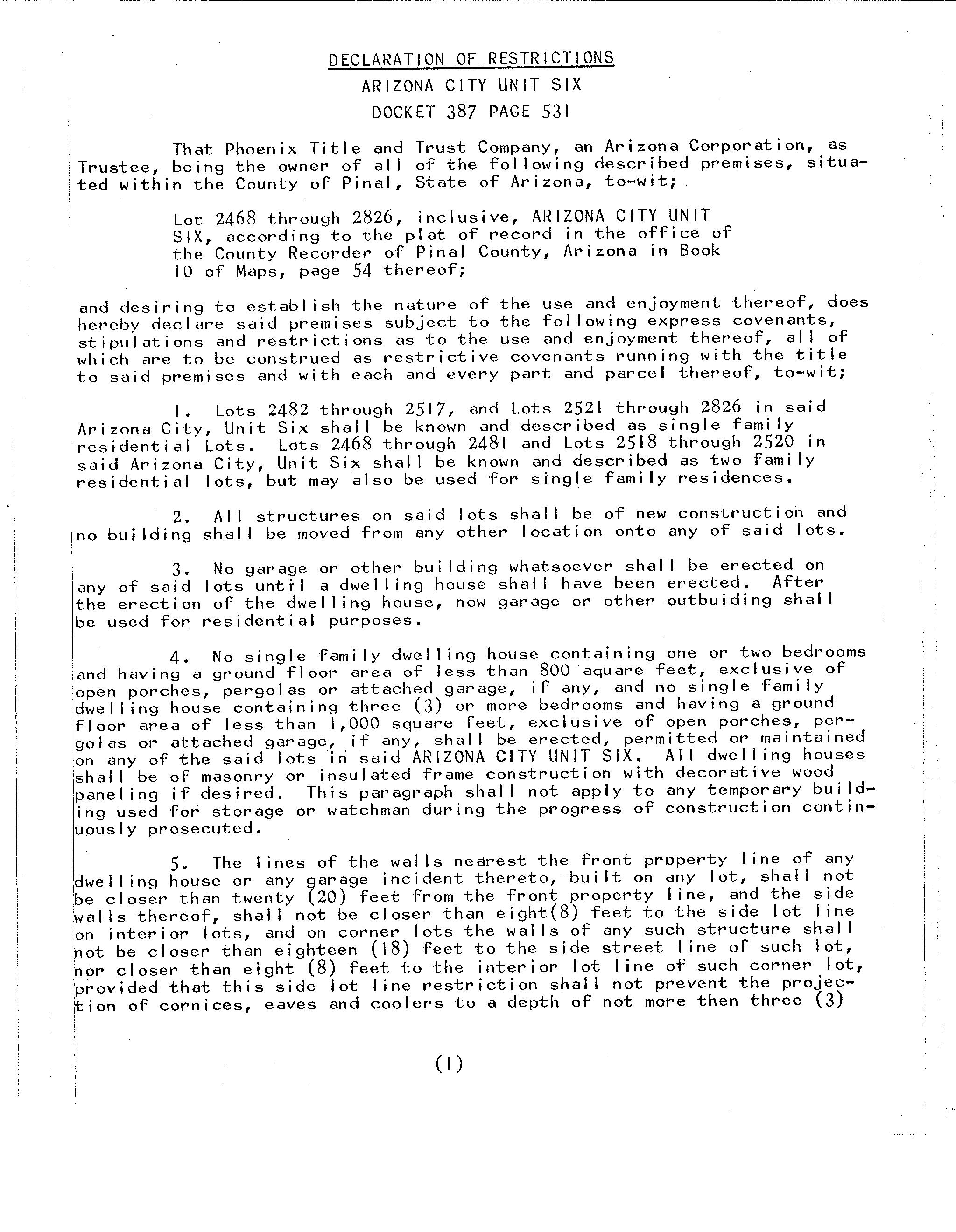 DECLARATION OF RESTRICTIONS
ARIZONA CITY UNIT SIX
DOCKET 387 PAGE 531

That Phoenix Title and Trust Company, an Arizona Corporation, as Trustee, being the owner of all of the following described premises, situated within the County of Pinal, State of Arizona, to-wit;

Lot 2468 through 2826, inclusive, ARIZONA CITY UNIT SIX, according to the plat of record in the office of the County Recorder of Pinal County, Arizona in Book 10 of Maps, page 54 thereof;

and desiring to establish the nature of the use and enjoyment thereof, does hereby declare said premises subject to the following express covenants, stipulations and restrictions as to the use and enjoyment thereof, all of which are to be construed as restrictive covenants running with the title to said premises and with each and every part and parcel thereof, to-wit;

1. Lots 2482 through 2517, and Lots 2521 through 2826 in said Arizona City, Unit Six shall be known and described as single family residential Lots. Lots 2468 through 2481 and Lots 2518 through 2520 in said Arizona City, Unit Six shall be known and described as two family residential lots, but may also be used for single family residences.

2. All structures on said lots shall be of new construction and no building shall be moved from any other location onto any of said lots.

3. No garage or other building whatsoever shall be erected on any of said lots until a dwelling house shall have been erected. After the erection of the dwelling house, now garage or other outbuiding shall be used for residential purposes.

4. No single family dwelling house containing one or two bedrooms and having a ground floor area of less than 800 aquare feet, exclusive of open porches, pergolas or attached garage, if any, and no single family dwelling house containing three (3) or more bedrooms and having a ground floor area of less than 1,000 square feet, exclusive of open porches, pergolas or attached garage, if any, shall be erected, permitted or maintained on any of the said lots in said ARIZONA CITY UNIT SIX. All dwelling houses shall be of masonry or insulated frame construction with decorative wood paneling if desired. This paragraph shall not apply to any temporary building used for storage or watchman during the progress of construction continuously prosecuted.

5. The lines of the walls nearest the front property line of any dwelling house or any garage incident thereto, built on any lot, shall not be closer than twenty (20) feet from the front property line, and the side walls thereof, shall not be closer than eight(8) feet to the side lot line on interior lots, and on corner lots the walls of any such structure shall not be closer than eighteen (18) feet to the side street line of such lot, nor closer than eight (8) feet to the interior lot line of such corner lot, provided that this side lot line restriction shall not prevent the projection of cornices, eaves and coolers to a depth of not more then three (3)

(1)